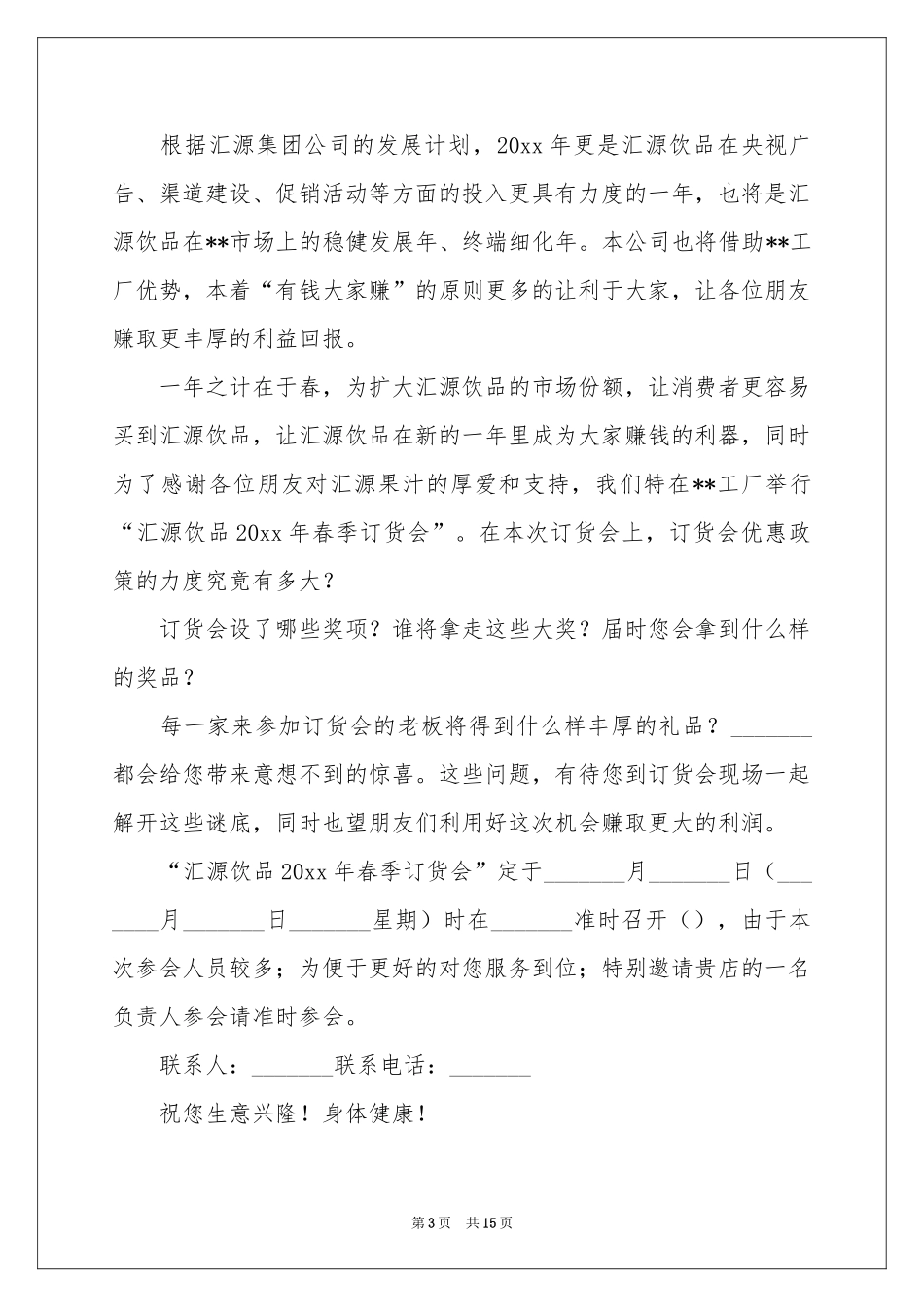 根据汇源集团公司的发展计划，20xx 年更是汇源饮品在央视广告、渠道建设、促销活动等方面的投入更具有力度的一年，也将是汇源饮品在**市场上的稳健发展年、终端细化年。本公司也将借助**工厂优势，本着“有钱大家赚”的原则更多的让利于大家，让各位朋友赚取更丰厚的利益回报。

一年之计在于春，为扩大汇源饮品的市场份额，让消费者更容易买到汇源饮品，让汇源饮品在新的一年里成为大家赚钱的利器，同时为了感谢各位朋友对汇源果汁的厚爱和支持，我们特在**工厂举行“汇源饮品 20xx 年春季订货会”。在本次订货会上，订货会优惠政策的力度究竟有多大？

订货会设了哪些奖项？谁将拿走这些大奖？届时您会拿到什么样的奖品？

每一家来参加订货会的老板将得到什么样丰厚的礼品？_______都会给您带来意想不到的惊喜。这些问题，有待您到订货会现场一起解开这些谜底，同时也望朋友们利用好这次机会赚取更大的利润。

“汇源饮品 20xx 年春季订货会”定于_______月_______日（_______月_______日_______星期）时在_______准时召开（），由于本次参会人员较多；为便于更好的对您服务到位；特别邀请贵店的一名负责人参会请准时参会。

联系人：_______联系电话：_______

祝您生意兴隆！身体健康！

第 3 页 共 15 页